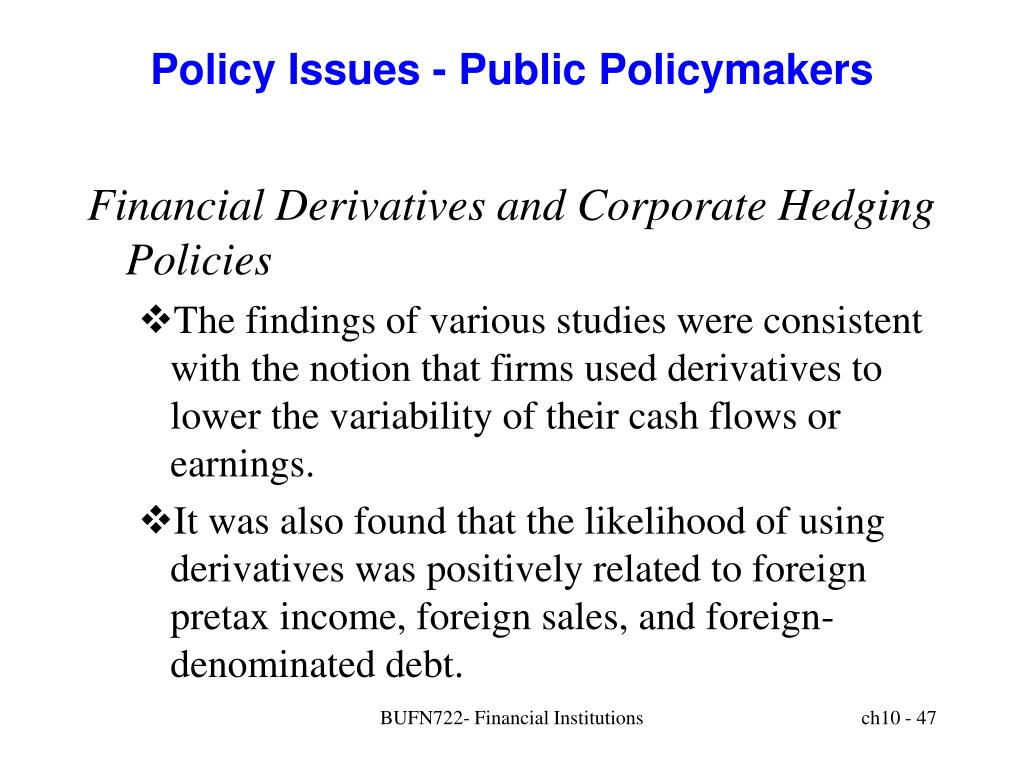 Policy Issues - Public Policymakers

Financial Derivatives and Corporate Hedging Policies

❖The findings of various studies were consistent with the notion that firms used derivatives to lower the variability of their cash flows or earnings.

❖It was also found that the likelihood of using derivatives was positively related to foreign pretax income, foreign sales, and foreign-denominated debt.

BUFN722- Financial Institutions

ch10 - 47